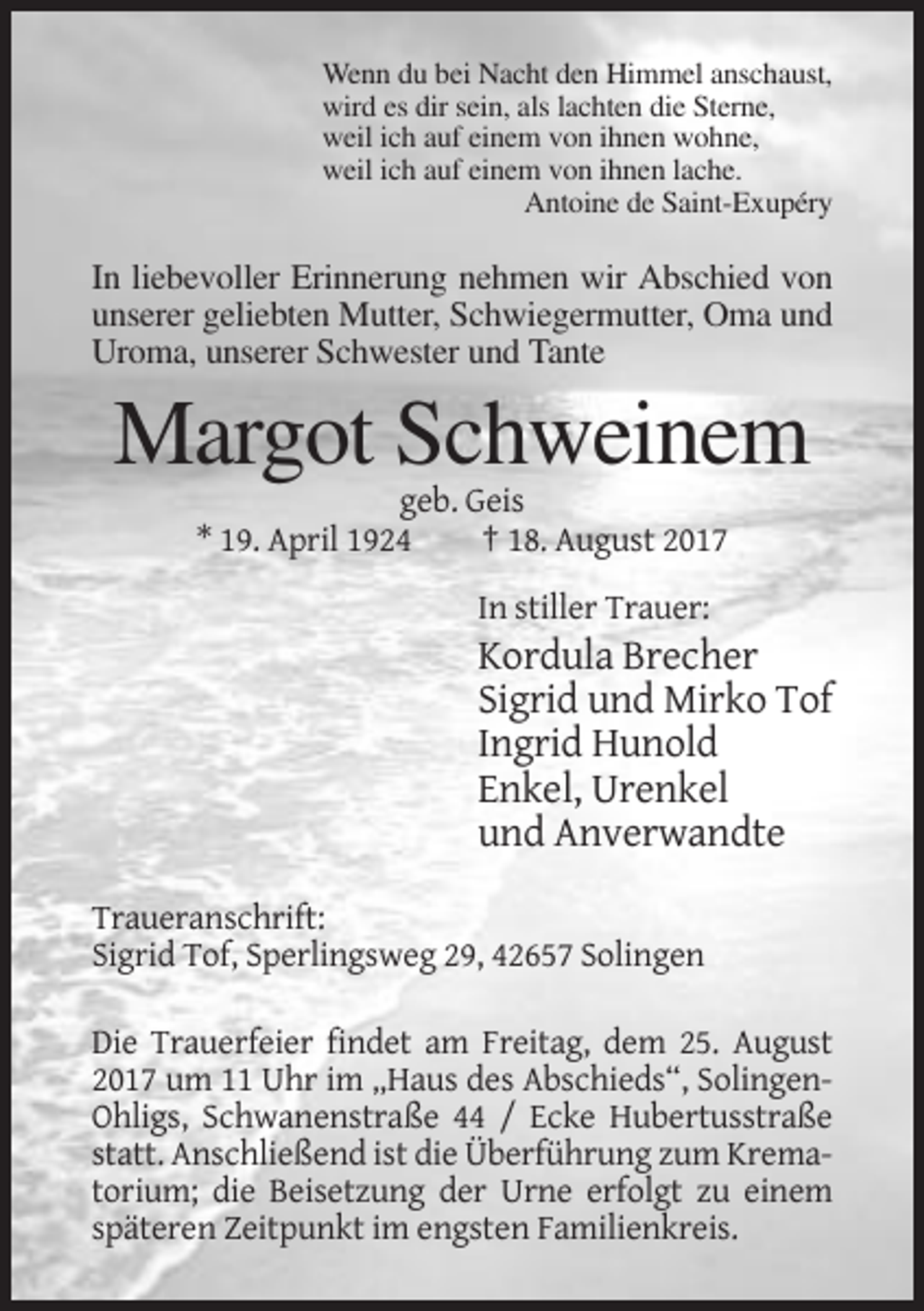 Wenn du bei Nacht den Himmel anschaust,
wird es dir sein, als lachten die Sterne,
weil ich auf einem von ihnen wohne,
weil ich auf einem von ihnen lache.
Antoine de Saint-Exupéry

In liebevoller Erinnerung nehmen wir Abschied von unserer geliebten Mutter, Schwiegermutter, Oma und Uroma, unserer Schwester und Tante

Margot Schweinem

geb. Geis

* 19. April 1924 † 18. August 2017

In stiller Trauer:

Kordula Brecher
Sigrid und Mirko Tof
Ingrid Hunold
Enkel, Urenkel
und Anverwandte

Traueranschrift:
Sigrid Tof, Sperlingsweg 29, 42657 Solingen

Die Trauerfeier findet am Freitag, dem 25. August 2017 um 11 Uhr im „Haus des Abschieds“, Solingen-Ohligs, Schwanenstraße 44 / Ecke Hubertusstraße statt. Anschließend ist die Überführung zum Krematorium; die Beisetzung der Urne erfolgt zu einem späteren Zeitpunkt im engsten Familienkreis.